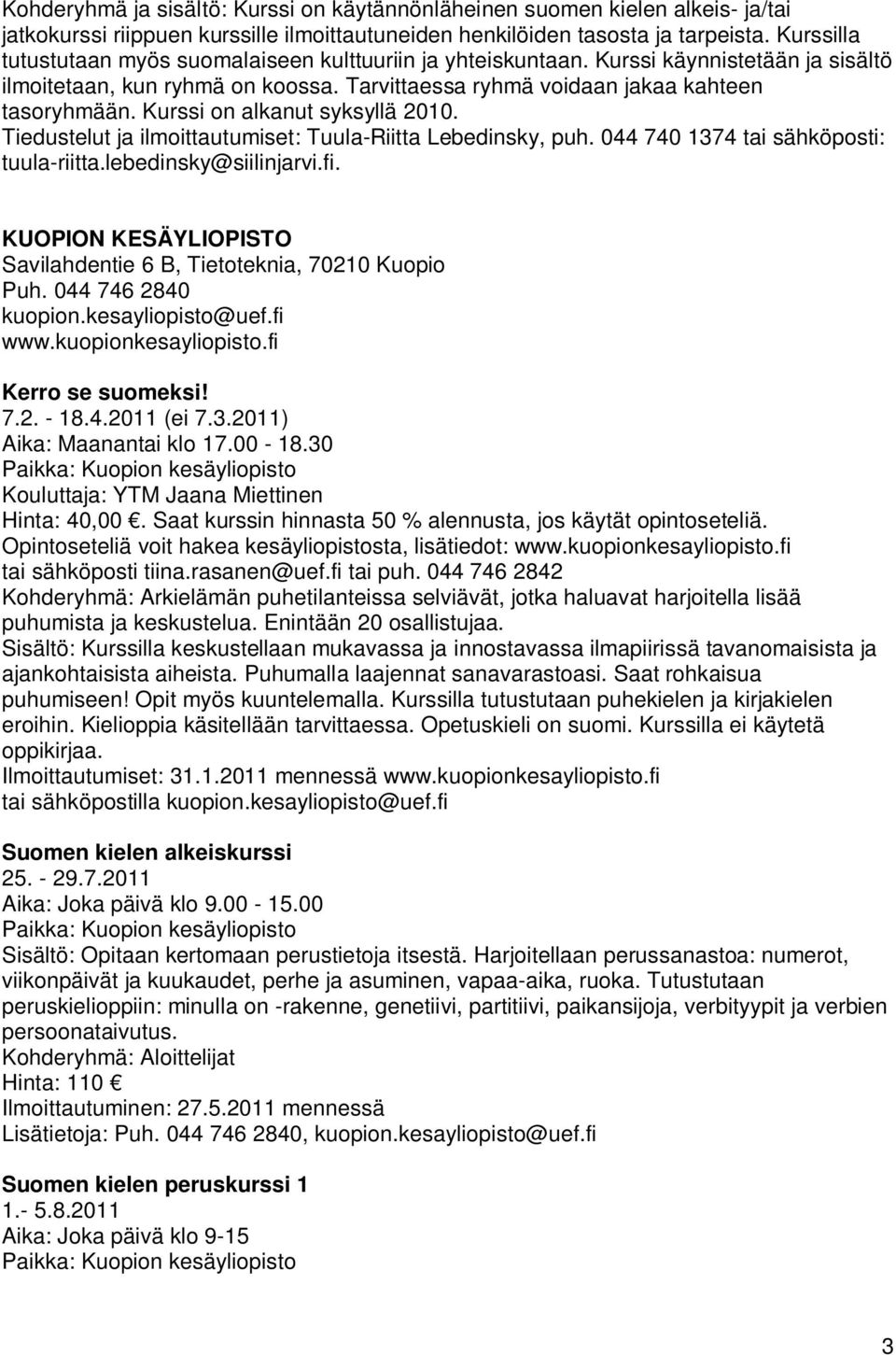 Kohderyhmä ja sisältö: Kurssi on käytännönläheinen suomen kielen alkeis- ja/tai jatkokurssi riippuen kurssille ilmoittautuneiden henkilöiden tasosta ja tarpeista. Kurssilla tutustutaan myös suomalaiseen kulttuuriin ja yhteiskuntaan. Kurssi käynnistetään ja sisältö ilmoitetaan, kun ryhmä on koossa. Tarvittaessa ryhmä voidaan jakaa kahteen tasoryhmään. Kurssi on alkanut syksyllä 2010.
Tiedustelut ja ilmoittautumiset: Tuula-Riitta Lebedinsky, puh. 044 740 1374 tai sähköposti: tuula-riitta.lebedinsky@siilinjarvi.fi.

KUOPION KESÄYLIOPISTO
Savilahdentie 6 B, Tietoteknia, 70210 Kuopio
Puh. 044 746 2840
kuopion.kesayliopisto@uef.fi
www.kuopionkesayliopisto.fi

Kerro se suomeksi!
7.2. - 18.4.2011 (ei 7.3.2011)
Aika: Maanantai klo 17.00 - 18.30
Paikka: Kuopion kesäyliopisto
Kouluttaja: YTM Jaana Miettinen
Hinta: 40,00 €. Saat kurssin hinnasta 50 % alennusta, jos käytät opintoseteliä.
Opintoseteliä voit hakea kesäyliopistosta, lisätiedot: www.kuopionkesayliopisto.fi tai sähköposti tiina.rasanen@uef.fi tai puh. 044 746 2842
Kohderyhmä: Arkielämän puhetilanteissa selviävät, jotka haluavat harjoitella lisää puhumista ja keskustelua. Enintään 20 osallistujaa.
Sisältö: Kurssilla keskustellaan mukavassa ja innostavassa ilmapiirissä tavanomaisista ja ajankohtaisista aiheista. Puhumalla laajennat sanavarastoasi. Saat rohkaisua puhumiseen! Opit myös kuuntelemalla. Kurssilla tutustutaan puhekielen ja kirjakielen eroihin. Kielioppia käsitellään tarvittaessa. Opetuskieli on suomi. Kurssilla ei käytetä oppikirjaa.
Ilmoittautumiset: 31.1.2011 mennessä www.kuopionkesayliopisto.fi tai sähköpostilla kuopion.kesayliopisto@uef.fi

Suomen kielen alkeiskurssi
25. - 29.7.2011
Aika: Joka päivä klo 9.00 - 15.00
Paikka: Kuopion kesäyliopisto
Sisältö: Opitaan kertomaan perustietoja itsestä. Harjoitellaan perussanastoa: numerot, viikonpäivät ja kuukaudet, perhe ja asuminen, vapaa-aika, ruoka. Tutustutaan peruskielioppiin: minulla on -rakenne, genetiivi, partitiivi, paikansijoja, verbityypit ja verbien persoonataivutus.
Kohderyhmä: Aloittelijat
Hinta: 110 €
Ilmoittautuminen: 27.5.2011 mennessä
Lisätietoja: Puh. 044 746 2840, kuopion.kesayliopisto@uef.fi

Suomen kielen peruskurssi 1
1.- 5.8.2011
Aika: Joka päivä klo 9-15
Paikka: Kuopion kesäyliopisto

3